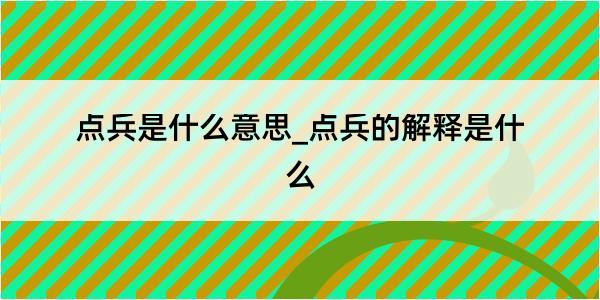 点兵是什么意思_点兵的解释是什么